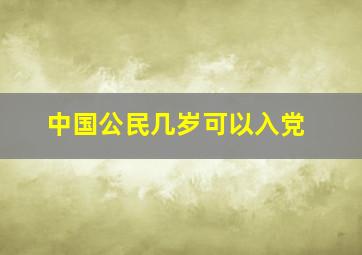 中国公民几岁可以入党